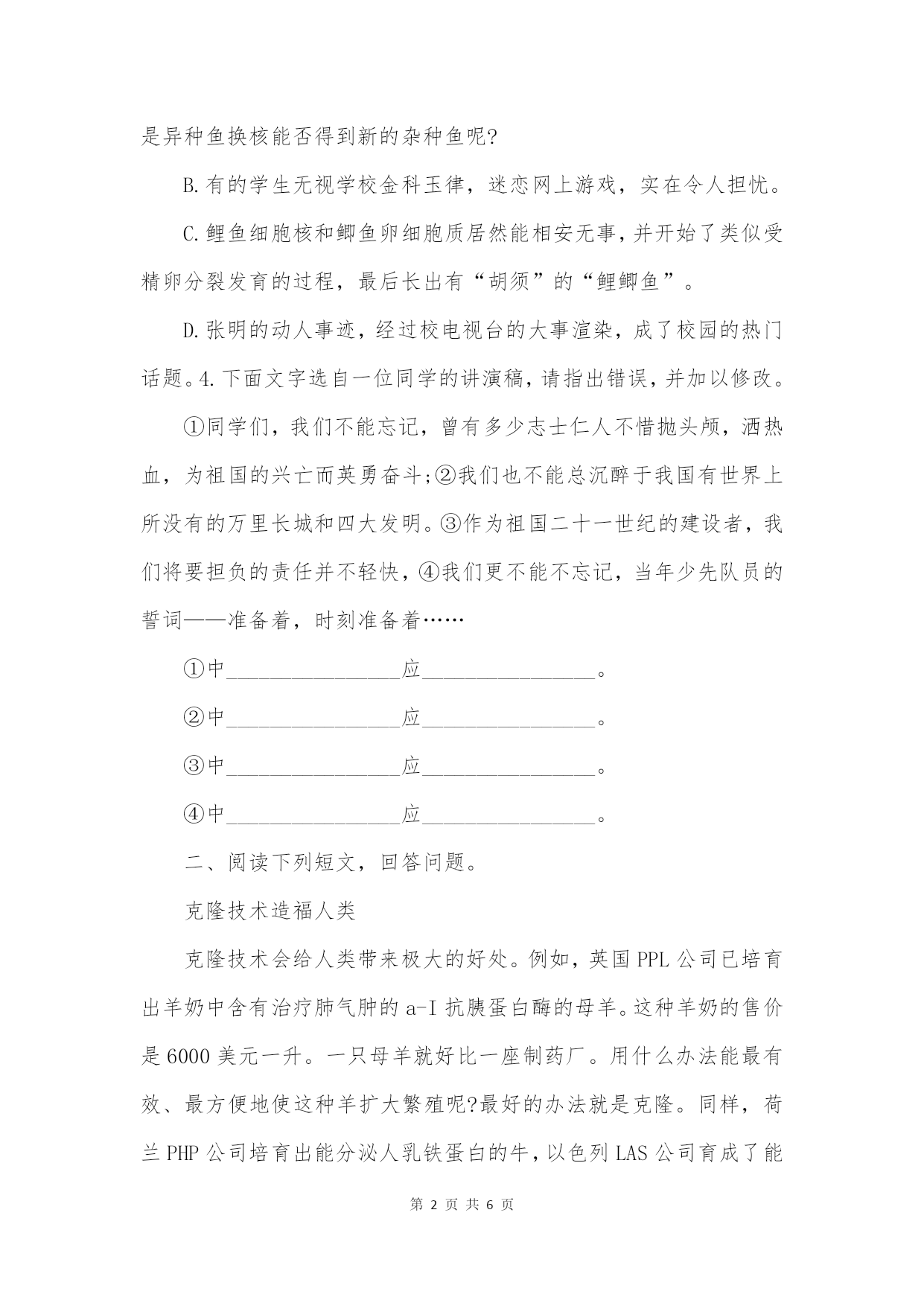 是异种鱼换核能否得到新的杂种鱼呢?

B.有的学生无视学校金科玉律，迷恋网上游戏，实在令人担忧。

C.鲤鱼细胞核和鲫鱼卵细胞质居然能相安无事，并开始了类似受精卵分裂发育的过程，最后长出有“胡须”的“鲤鲫鱼”。

D.张明的动人事迹，经过校电视台的大事渲染，成了校园的热门话题。4.下面文字选自一位同学的讲演稿，请指出错误，并加以修改。

①同学们，我们不能忘记，曾有多少志士仁人不惜抛头颅，洒热血，为祖国的兴亡而英勇奋斗;②我们也不能总沉醉于我国有世界上所没有的万里长城和四大发明。③作为祖国二十一世纪的建设者，我们将要担负的责任并不轻快，④我们更不能不忘记，当年少先队员的誓词——准备着，时刻准备着……

①中________________应________________。

②中________________应________________。

③中________________应________________。

④中________________应________________。

二、阅读下列短文，回答问题。

克隆技术造福人类

克隆技术会给人类带来极大的好处。例如，英国PPL公司已培育出羊奶中含有治疗肺气肿的a-I抗胰蛋白酶的母羊。这种羊奶的售价是6000美元一升。一只母羊就好比一座制药厂。用什么办法能最有效、最方便地使这种羊扩大繁殖呢?最好的办法就是克隆。同样，荷兰PHP公司培育出能分泌人乳铁蛋白的牛，以色列LAS公司育成了能

第 2 页 共 6 页